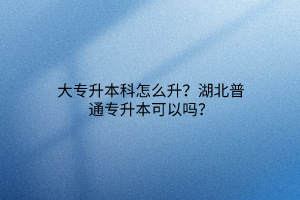 大专升本科怎么升？湖北普通专升本可以吗？